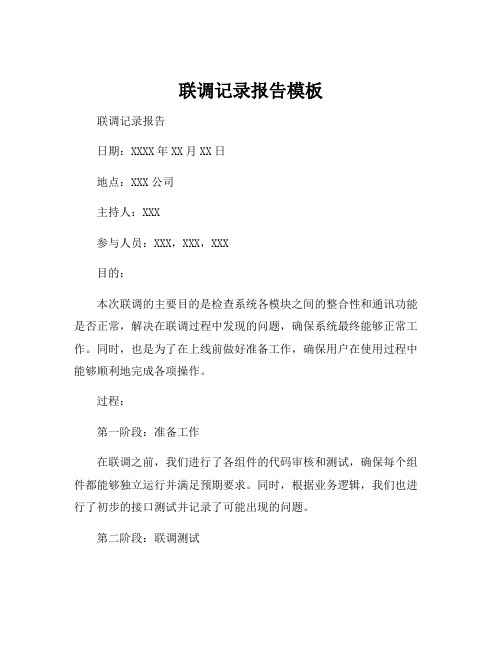 联调记录报告模板

联调记录报告

日期：XXXX 年 XX 月 XX 日

地点：XXX 公司

主持人：XXX

参与人员：XXX，XXX，XXX

目的：

本次联调的主要目的是检查系统各模块之间的整合性和通讯功能是否正常，解决在联调过程中发现的问题，确保系统最终能够正常工作。同时，也是为了在上线前做好准备工作，确保用户在使用过程中能够顺利地完成各项操作。

过程：

第一阶段：准备工作

在联调之前，我们进行了各组件的代码审核和测试，确保每个组件都能够独立运行并满足预期要求。同时，根据业务逻辑，我们也进行了初步的接口测试并记录了可能出现的问题。

第二阶段：联调测试